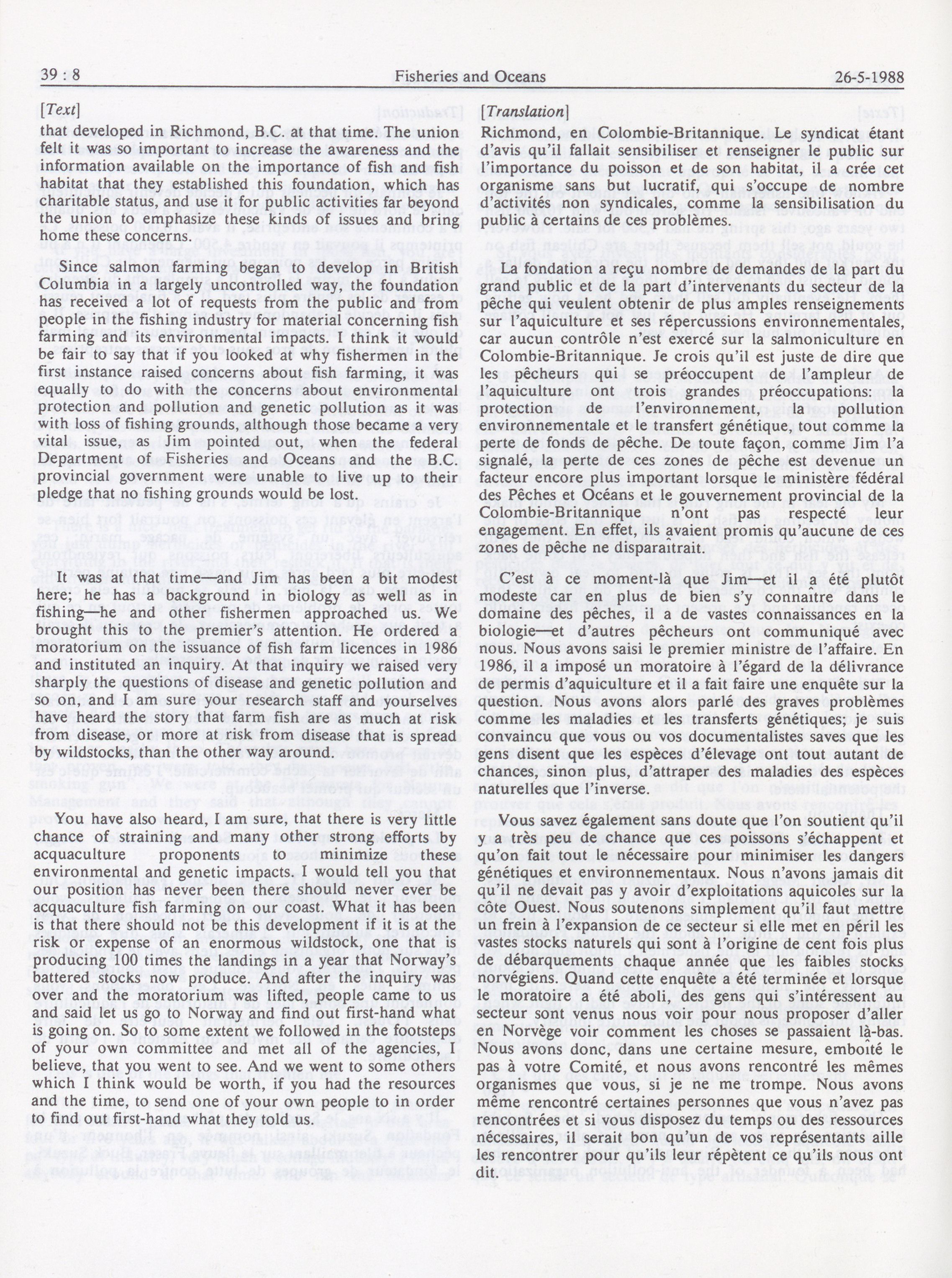 39 : 8 Fisheries and Oceans 26-5-1988

[Text]

that developed in Richmond, B.C. at that time. The union felt it was so important to increase the awareness and the information available on the importance of fish and fish habitat that they established this foundation, which has charitable status, and use it for public activities far beyond the union to emphasize these kinds of issues and bring home these concerns.

Since salmon farming began to develop in British Columbia in a largely uncontrolled way, the foundation has received a lot of requests from the public and from people in the fishing industry for material concerning fish farming and its environmental impacts. I think it would be fair to say that if you looked at why fishermen in the first instance raised concerns about fish farming, it was equally to do with the concerns about environmental protection and pollution and genetic pollution as it was with loss of fishing grounds, although those became a very vital issue, as Jim pointed out, when the federal Department of Fisheries and Oceans and the B.C. provincial government were unable to live up to their pledge that no fishing grounds would be lost.

It was at that time—and Jim has been a bit modest here; he has a background in biology as well as in fishing—he and other fishermen approached us. We brought this to the premier's attention. He ordered a moratorium on the issuance of fish farm licences in 1986 and instituted an inquiry. At that inquiry we raised very sharply the questions of disease and genetic pollution and so on, and I am sure your research staff and yourselves have heard the story that farm fish are as much at risk from disease, or more at risk from disease that is spread by wildstocks, than the other way around.

You have also heard, I am sure, that there is very little chance of straining and many other strong efforts by acquaculture proponents to minimize these environmental and genetic impacts. I would tell you that our position has never been there should never ever be acquaculture fish farming on our coast. What it has been is that there should not be this development if it is at the risk or expense of an enormous wildstock, one that is producing 100 times the landings in a year that Norway's battered stocks now produce. And after the inquiry was over and the moratorium was lifted, people came to us and said let us go to Norway and find out first-hand what is going on. So to some extent we followed in the footsteps of your own committee and met all of the agencies, I believe, that you went to see. And we went to some others which I think would be worth, if you had the resources and the time, to send one of your own people to in order to find out first-hand what they told us.

[Translation]

Richmond, en Colombie-Britannique. Le syndicat étant d'avis qu'il fallait sensibiliser et renseigner le public sur l'importance du poisson et de son habitat, il a crée cet organisme sans but lucratif, qui s'occupe de nombre d'activités non syndicales, comme la sensibilisation du public à certains de ces problèmes.

La fondation a reçu nombre de demandes de la part du grand public et de la part d'intervenants du secteur de la pêche qui veulent obtenir de plus amples renseignements sur l'aquiculture et ses répercussions environnementales, car aucun contrôle n'est exercé sur la salmoniculture en Colombie-Britannique. Je crois qu'il est juste de dire que les pêcheurs qui se préoccupent de l'ampleur de l'aquiculture ont trois grandes préoccupations: la protection de l'environnement, la pollution environnementale et le transfert génétique, tout comme la perte de fonds de pêche. De toute façon, comme Jim l'a signalé, la perte de ces zones de pêche est devenue un facteur encore plus important lorsque le ministère fédéral des Pêches et Océans et le gouvernement provincial de la Colombie-Britannique n'ont pas respecté leur engagement. En effet, ils avaient promis qu'aucune de ces zones de pêche ne disparaîtrait.

C'est à ce moment-là que Jim—et il a été plutôt modeste car en plus de bien s'y connaître dans le domaine des pêches, il a de vastes connaissances en la biologie—et d'autres pêcheurs ont communiqué avec nous. Nous avons saisi le premier ministre de l'affaire. En 1986, il a imposé un moratoire à l'égard de la délivrance de permis d'aquiculture et il a fait faire une enquête sur la question. Nous avons alors parlé des graves problèmes comme les maladies et les transferts génétiques; je suis convaincu que vous ou vos documentalistes saves que les gens disent que les espèces d'élevage ont tout autant de chances, sinon plus, d'attraper des maladies des espèces naturelles que l'inverse.

Vous savez également sans doute que l'on soutient qu'il y a très peu de chance que ces poissons s'échappent et qu'on fait tout le nécessaire pour minimiser les dangers génétiques et environnementaux. Nous n'avons jamais dit qu'il ne devait pas y avoir d'exploitations aquicoles sur la côte Ouest. Nous soutenons simplement qu'il faut mettre un frein à l'expansion de ce secteur si elle met en péril les vastes stocks naturels qui sont à l'origine de cent fois plus de débarquements chaque année que les faibles stocks norvégiens. Quand cette enquête a été terminée et lorsque le moratoire a été aboli, des gens qui s'intéressent au secteur sont venus nous voir pour nous proposer d'aller en Norvège voir comment les choses se passaient là-bas. Nous avons donc, dans une certaine mesure, emboîté le pas à votre Comité, et nous avons rencontré les mêmes organismes que vous, si je ne me trompe. Nous avons même rencontré certaines personnes que vous n'avez pas rencontrées et si vous disposez du temps ou des ressources nécessaires, il serait bon qu'un de vos représentants aille les rencontrer pour qu'ils leur répètent ce qu'ils nous ont dit.